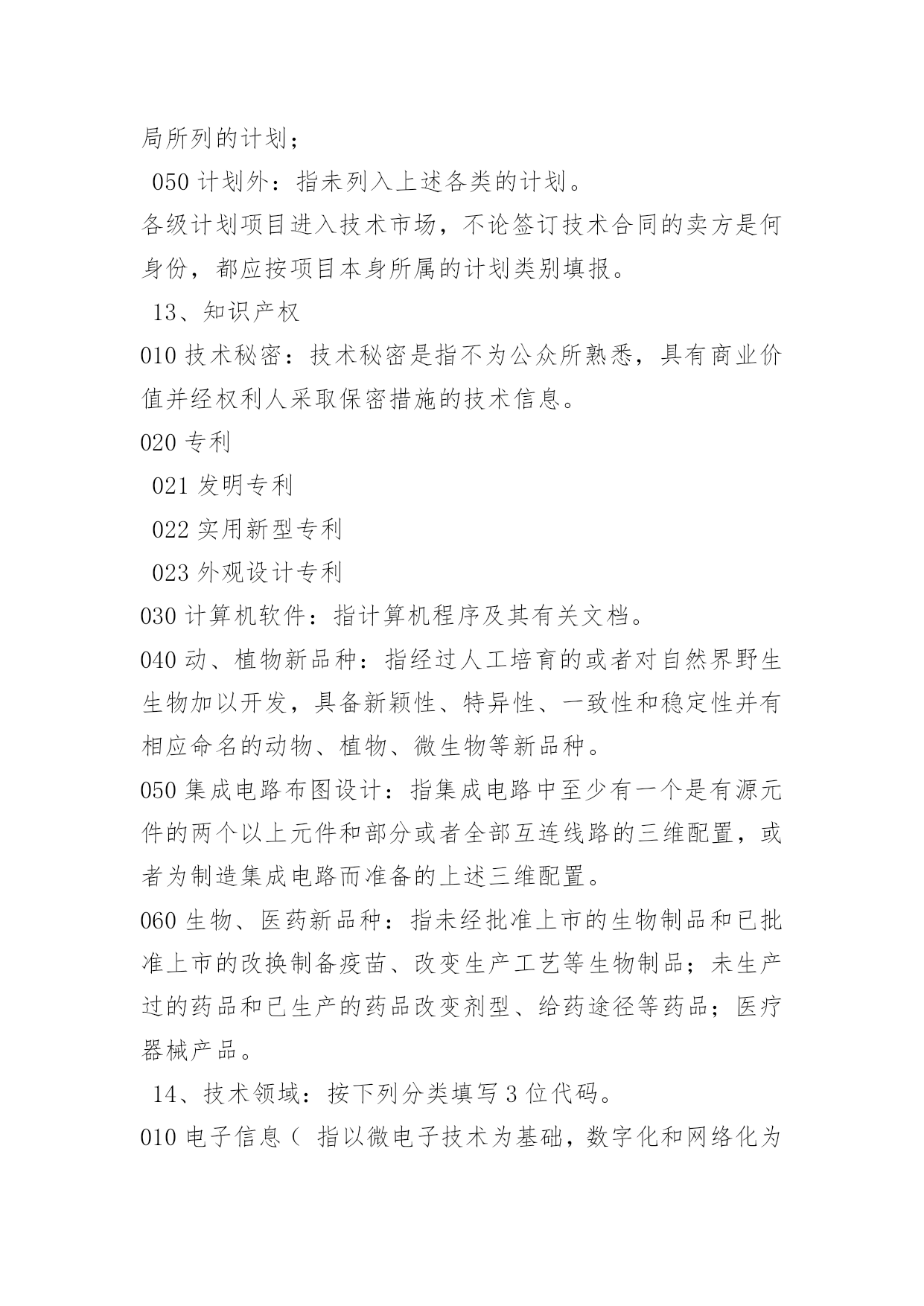 局所列的计划；

050 计划外：指未列入上述各类的计划。

各级计划项目进入技术市场，不论签订技术合同的卖方是何身份，都应按项目本身所属的计划类别填报。

13、知识产权

010 技术秘密：技术秘密是指不为公众所熟悉，具有商业价值并经权利人采取保密措施的技术信息。

020 专利

021 发明专利

022 实用新型专利

023 外观设计专利

030 计算机软件：指计算机程序及其有关文档。

040 动、植物新品种：指经过人工培育的或者对自然界野生生物加以开发，具备新颖性、特异性、一致性和稳定性并有相应命名的动物、植物、微生物等新品种。

050 集成电路布图设计：指集成电路中至少有一个是有源元件的两个以上元件和部分或者全部互连线路的三维配置，或者为制造集成电路而准备的上述三维配置。

060 生物、医药新品种：指未经批准上市的生物制品和已批准上市的改换制备疫苗、改变生产工艺等生物制品；未生产过的药品和已生产的药品改变剂型、给药途径等药品；医疗器械产品。

14、技术领域：按下列分类填写 3 位代码。

010 电子信息（ 指以微电子技术为基础，数字化和网络化为